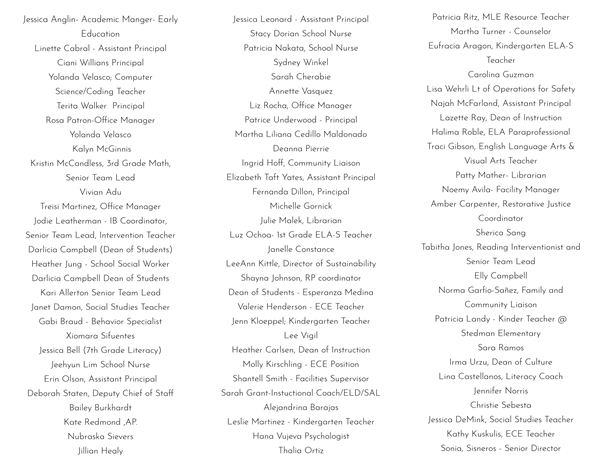 Jessica Anglin- Academic Manger- Early Education
Linette Cabral - Assistant Principal
Ciani Willians Principal
Yolanda Velasco; Computer Science/Coding Teacher
Terita Walker Principal
Rosa Patron-Office Manager
Yolanda Velasco
Kalyn McGinnis
Kristin McCandless, 3rd Grade Math, Senior Team Lead
Vivian Adu
Treisi Martinez, Office Manager
Jodie Leatherman - IB Coordinator, Senior Team Lead, Intervention Teacher
Darlicia Campbell (Dean of Students)
Heather Jung - School Social Worker
Darlicia Campbell Dean of Students
Kari Allerton Senior Team Lead
Janet Damon, Social Studies Teacher
Gabi Braud - Behavior Specialist
Xiomara Sifuentes
Jessica Bell (7th Grade Literacy)
Jeehyun Lim School Nurse
Erin Olson, Assistant Principal
Deborah Staten, Deputy Chief of Staff
Bailey Burkhardt
Kate Redmond ,AP.
Nubraska Sievers
Jillian Healy

Jessica Leonard - Assistant Principal
Stacy Dorian School Nurse
Patricia Nakata, School Nurse
Sydney Winkel
Sarah Cherabie
Annette Vasquez
Liz Rocha, Office Manager
Patrice Underwood - Principal
Martha Liliana Cedillo Maldonado
Deanna Pierrie
Ingrid Hoff, Community Liaison
Elizabeth Taft Yates, Assistant Principal
Fernanda Dillon, Principal
Michelle Gornick
Julie Malek, Librarian
Luz Ochoa- 1st Grade ELA-S Teacher
Janelle Constance
LeeAnn Kittle, Director of Sustainability
Shayna Johnson, RP coordinator
Dean of Students - Esperanza Medina
Valerie Henderson - ECE Teacher
Jenn Kloeppel; Kindergarten Teacher
Lee Vigil
Heather Carlsen, Dean of Instruction
Molly Kirschling - ECE Position
Shantell Smith - Facilities Supervisor
Sarah Grant-Instuctional Coach/ELD/SAL
Alejandrina Barajas
Leslie Martinez - Kindergarten Teacher
Hana Vujeva Psychologist
Thalia Ortiz

Patricia Ritz, MLE Resource Teacher
Martha Turner - Counselor
Eufracia Aragon, Kindergarten ELA-S Teacher
Carolina Guzman
Lisa Wehrli Lt of Operations for Safety
Najah McFarland, Assistant Principal
Lazette Ray, Dean of Instruction
Halima Roble, ELA Paraprofessional
Traci Gibson, English Language Arts & Visual Arts Teacher
Patty Mather- Librarian
Noemy Avila- Facility Manager
Amber Carpenter, Restorative Justice Coordinator
Sherica Sang
Tabitha Jones, Reading Interventionist and Senior Team Lead
Elly Campbell
Norma Garfio-Sañez, Family and Community Liaison
Patricia Landy - Kinder Teacher @ Stedman Elementary
Sara Ramos
Irma Urzu, Dean of Culture
Lina Castellanos, Literacy Coach
Jennifer Norris
Christie Sebesta
Jessica DeMink, Social Studies Teacher
Kathy Kuskulis, ECE Teacher
Sonia, Sisneros - Senior Director